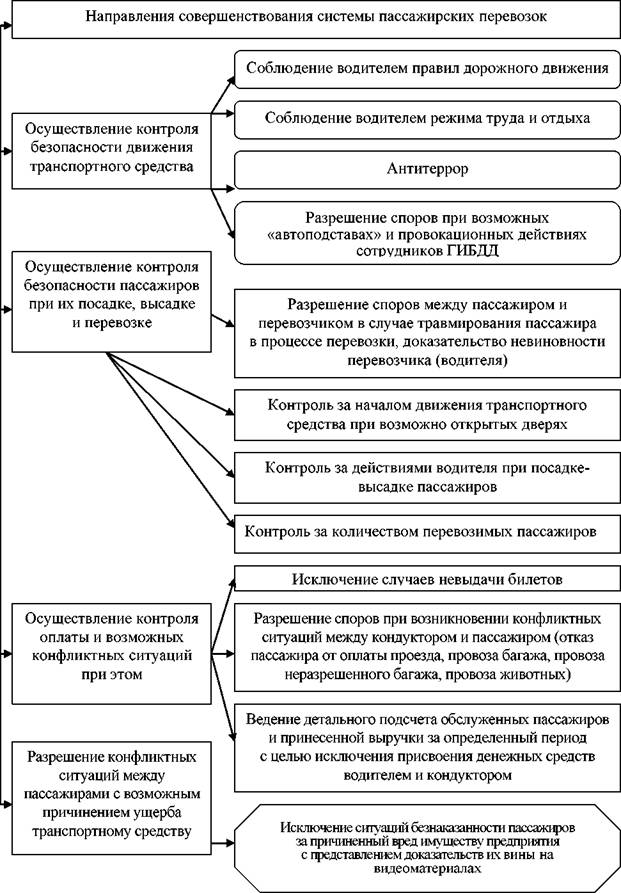 Направления совершенствования системы пассажирских перевозок

Осуществление контроля безопасности движения транспортного средства

Соблюдение водителем правил дорожного движения

Соблюдение водителем режима труда и отдыха

Антитеррор

Разрешение споров при возможных «автоподставах» и провокационных действиях сотрудников ГИБДД

Осуществление контроля безопасности пассажиров при их посадке, высадке и перевозке

Разрешение споров между пассажиром и перевозчиком в случае травмирования пассажира в процессе перевозки, доказательство невиновности перевозчика (водителя)

Контроль за началом движения транспортного средства при возможно открытых дверях

Контроль за действиями водителя при посадке-высадке пассажиров

Контроль за количеством перевозимых пассажиров

Осуществление контроля оплаты и возможных конфликтных ситуаций при этом

Исключение случаев невыдачи билетов

Разрешение споров при возникновении конфликтных ситуаций между кондуктором и пассажиром (отказ пассажира от оплаты проезда, провоза багажа, провоза неразрешенного багажа, провоза животных)

Ведение детального подсчета обслуженных пассажиров и принесенной выручки за определенный период с целью исключения присвоения денежных средств водителем и кондуктором

Разрешение конфликтных ситуаций между пассажирами с возможным причинением ущерба транспортному средству

Исключение ситуаций безнаказанности пассажиров за причиненный вред имуществу предприятия с представлением доказательств их вины на видеоматериалах